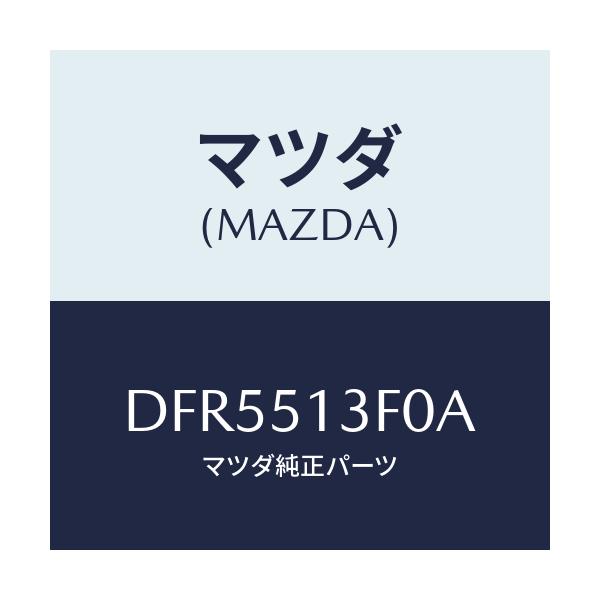 マツダ
(MAZDA)

DFR5513F0A
マツダ純正パーツ